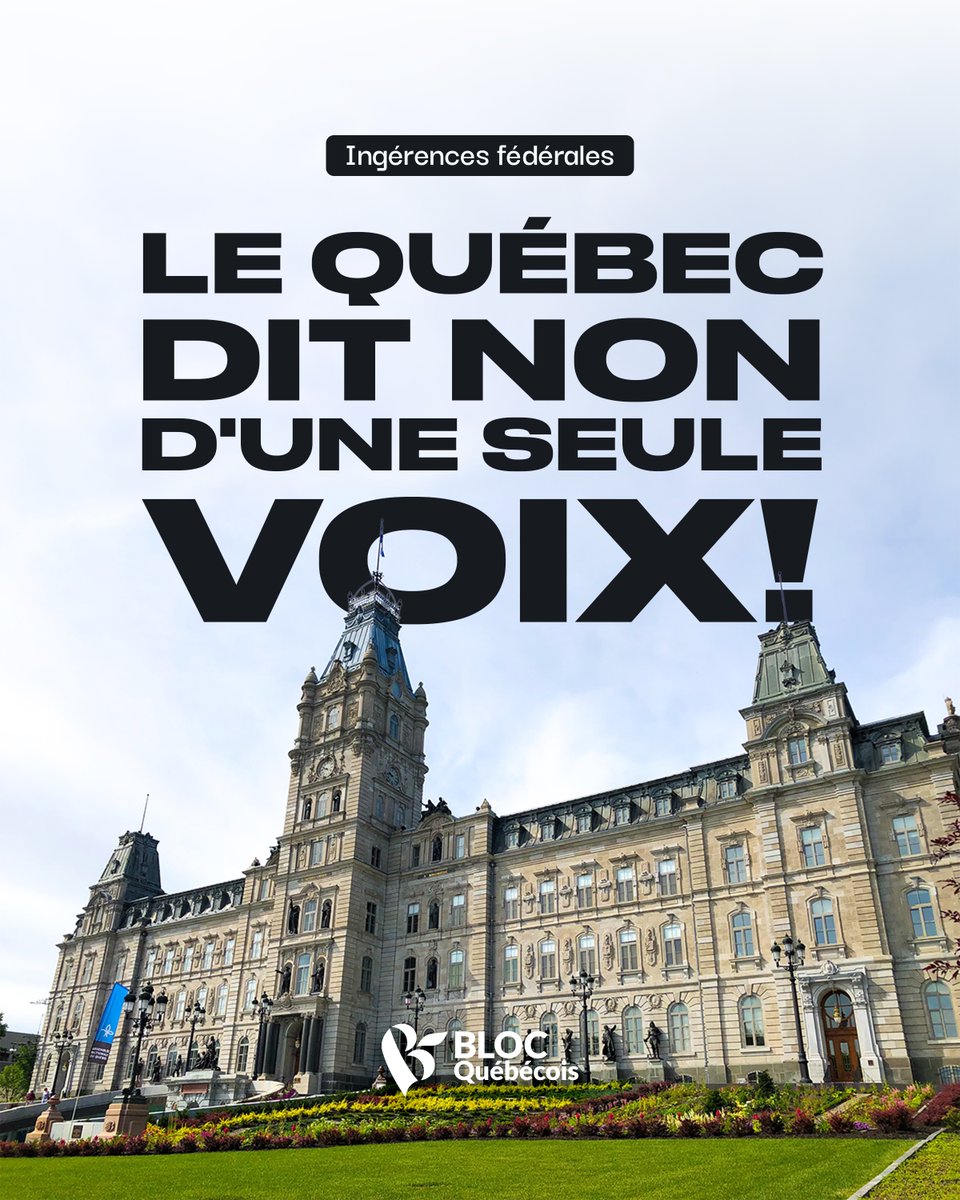 Ingérences fédérales

LE QUÉBEC DIT NON D'UNE SEULE VOIX!

BLOC Québécois